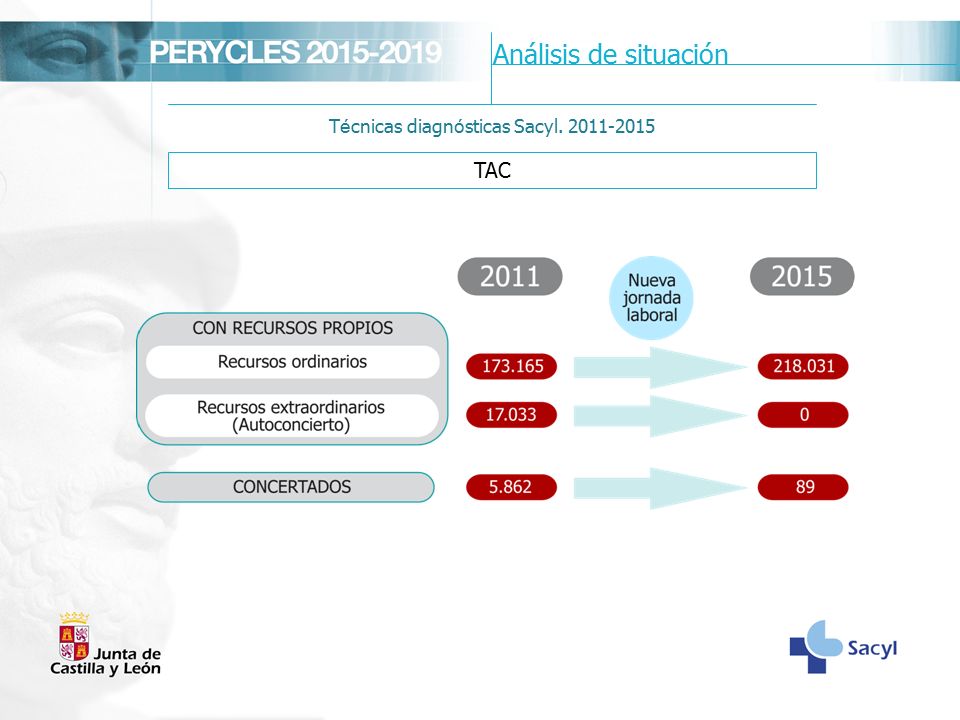 PERYCLES 2015-2019

Análisis de situación

Técnicas diagnósticas Sacyl. 2011-2015

TAC

2011

Nueva jornada laboral

2015

CON RECURSOS PROPIOS

Recursos ordinarios

173.165

218.031

Recursos extraordinarios (Autoconcierto)

17.033

0

CONCERTADOS

5.862

89

Junta de Castilla y León

Sacyl